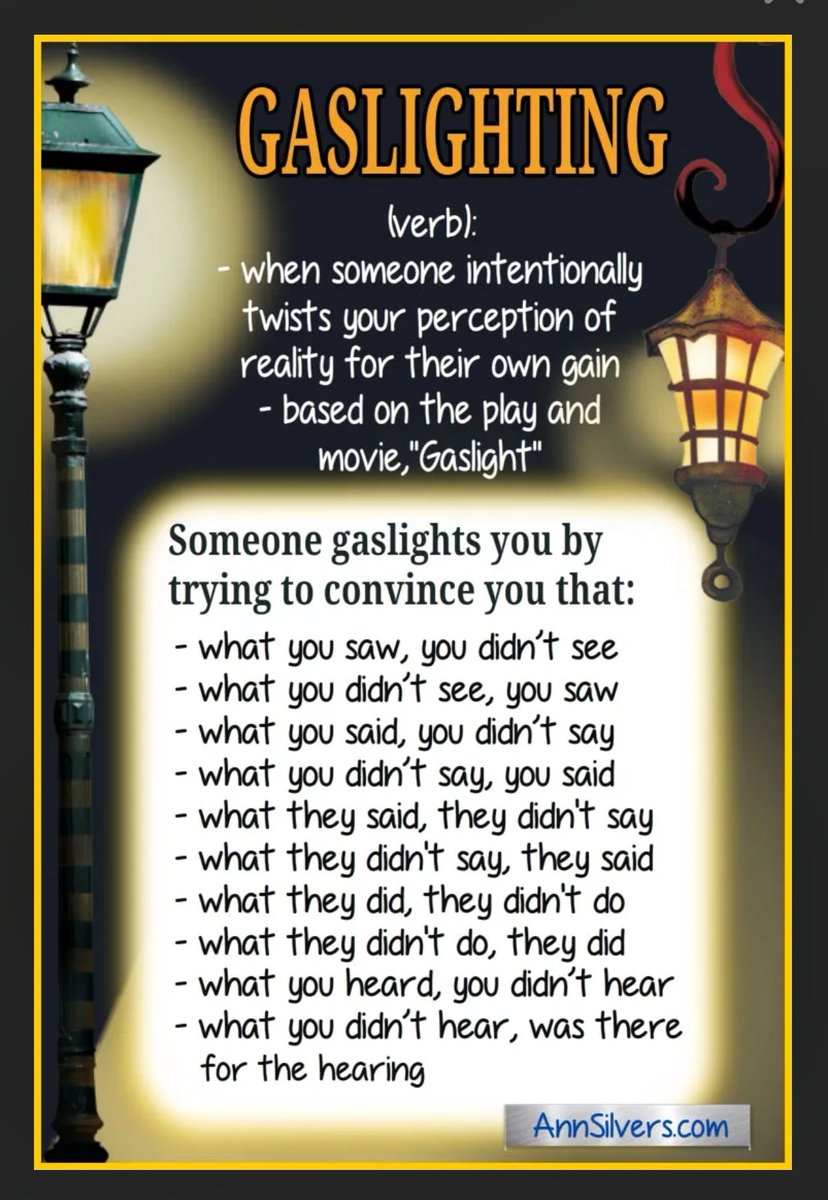 GASLIGHTING

(verb):
- when someone intentionally twists your perception of reality for their own gain
- based on the play and movie,"Gaslight"

Someone gaslights you by trying to convince you that:

- what you saw, you didn't see
- what you didn't see, you saw
- what you said, you didn't say
- what you didn't say, you said
- what they said, they didn't say
- what they didn't say, they said
- what they did, they didn't do
- what they didn't do, they did
- what you heard, you didn't hear
- what you didn't hear, was there for the hearing

AnnSilvers.com